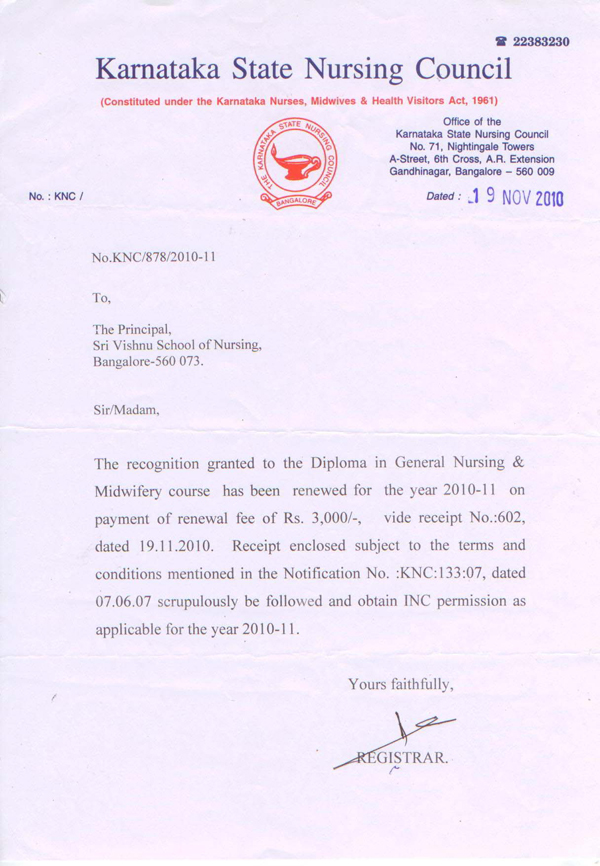 ☎ 22383230

Karnataka State Nursing Council

(Constituted under the Karnataka Nurses, Midwives & Health Visitors Act, 1961)

THE KARNATAKA STATE NURSING COUNCIL BANGALORE

Office of the
Karnataka State Nursing Council
No. 71, Nightingale Towers
A-Street, 6th Cross, A.R. Extension
Gandhinagar, Bangalore – 560 009

No. : KNC /

Dated : 19 NOV 2010

No.KNC/878/2010-11

To,

The Principal,
Sri Vishnu School of Nursing,
Bangalore-560 073.

Sir/Madam,

The recognition granted to the Diploma in General Nursing & Midwifery course has been renewed for the year 2010-11 on payment of renewal fee of Rs. 3,000/-, vide receipt No.:602, dated 19.11.2010. Receipt enclosed subject to the terms and conditions mentioned in the Notification No. :KNC:133:07, dated 07.06.07 scrupulously be followed and obtain INC permission as applicable for the year 2010-11.

Yours faithfully,

REGISTRAR.